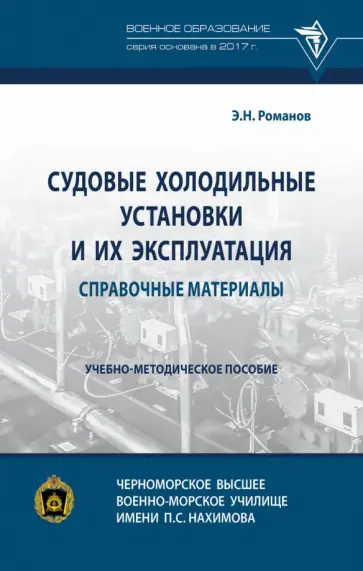 ВОЕННОЕ ОБРАЗОВАНИЕ
серия основана в 2017 г.

Э.Н. Романов

СУДОВЫЕ ХОЛОДИЛЬНЫЕ УСТАНОВКИ И ИХ ЭКСПЛУАТАЦИЯ
СПРАВОЧНЫЕ МАТЕРИАЛЫ

УЧЕБНО-МЕТОДИЧЕСКОЕ ПОСОБИЕ

ЧЕРНОМОРСКОЕ ВЫСШЕЕ ВОЕННО-МОРСКОЕ УЧИЛИЩЕ ИМЕНИ П.С. НАХИМОВА